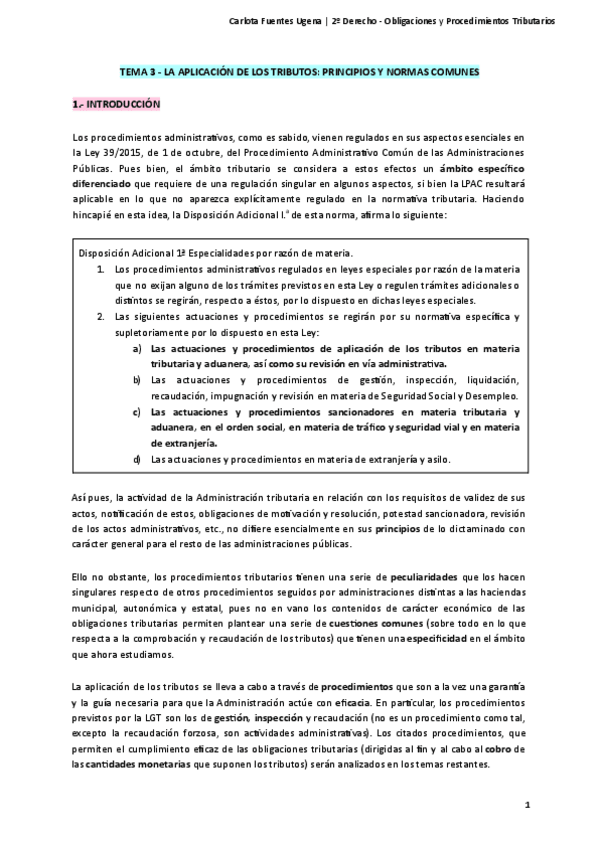 Carlota Fuentes Ugena | 2º Derecho - Obligaciones y Procedimientos Tributarios

TEMA 3 - LA APLICACIÓN DE LOS TRIBUTOS: PRINCIPIOS Y NORMAS COMUNES

1.- INTRODUCCIÓN

Los procedimientos administrativos, como es sabido, vienen regulados en sus aspectos esenciales en la Ley 39/2015, de 1 de octubre, del Procedimiento Administrativo Común de las Administraciones Públicas. Pues bien, el ámbito tributario se considera a estos efectos un ámbito específico diferenciado que requiere de una regulación singular en algunos aspectos, si bien la LPAC resultará aplicable en lo que no aparezca explícitamente regulado en la normativa tributaria. Haciendo hincapié en esta idea, la Disposición Adicional I.ª de esta norma, afirma lo siguiente:

Disposición Adicional 1ª Especialidades por razón de materia.
1. Los procedimientos administrativos regulados en leyes especiales por razón de la materia que no exijan alguno de los trámites previstos en esta Ley o regulen trámites adicionales o distintos se regirán, respecto a éstos, por lo dispuesto en dichas leyes especiales.
2. Las siguientes actuaciones y procedimientos se regirán por su normativa específica y supletoriamente por lo dispuesto en esta Ley:
a) Las actuaciones y procedimientos de aplicación de los tributos en materia tributaria y aduanera, así como su revisión en vía administrativa.
b) Las actuaciones y procedimientos de gestión, inspección, liquidación, recaudación, impugnación y revisión en materia de Seguridad Social y Desempleo.
c) Las actuaciones y procedimientos sancionadores en materia tributaria y aduanera, en el orden social, en materia de tráfico y seguridad vial y en materia de extranjería.
d) Las actuaciones y procedimientos en materia de extranjería y asilo.

Así pues, la actividad de la Administración tributaria en relación con los requisitos de validez de sus actos, notificación de estos, obligaciones de motivación y resolución, potestad sancionadora, revisión de los actos administrativos, etc., no difiere esencialmente en sus principios de lo dictaminado con carácter general para el resto de las administraciones públicas.

Ello no obstante, los procedimientos tributarios tienen una serie de peculiaridades que los hacen singulares respecto de otros procedimientos seguidos por administraciones distintas a las haciendas municipal, autonómica y estatal, pues no en vano los contenidos de carácter económico de las obligaciones tributarias permiten plantear una serie de cuestiones comunes (sobre todo en lo que respecta a la comprobación y recaudación de los tributos) que tienen una especificidad en el ámbito que ahora estudiamos.

La aplicación de los tributos se lleva a cabo a través de procedimientos que son a la vez una garantía y la guía necesaria para que la Administración actúe con eficacia. En particular, los procedimientos previstos por la LGT son los de gestión, inspección y recaudación (no es un procedimiento como tal, excepto la recaudación forzosa, son actividades administrativas). Los citados procedimientos, que permiten el cumplimiento eficaz de las obligaciones tributarias (dirigidas al fin y al cabo al cobro de las cantidades monetarias que suponen los tributos) serán analizados en los temas restantes.

1